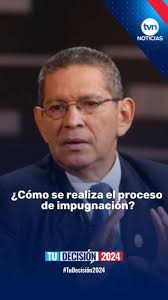 tvn NOTICIAS

¿Cómo se realiza el proceso de impugnación?

TU DECISIÓN 2024

#TuDecisión2024